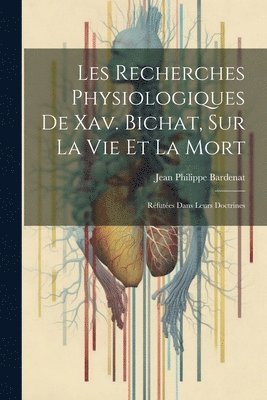 Les Recherches Physiologiques De Xav. Bichat, Sur La Vie Et La Mort

Jean Philippe Bardenat

Réfutées Dans Leurs Doctrines